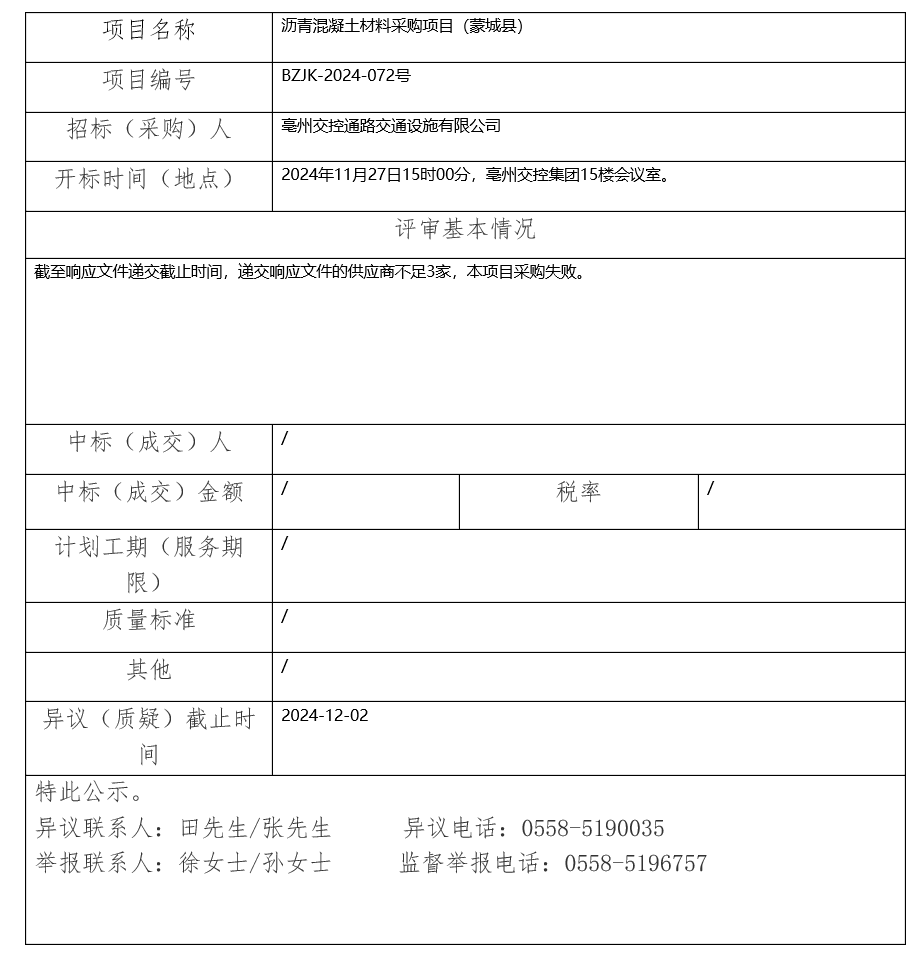 | 项目名称 | 沥青混凝土材料采购项目（蒙城县） | | |
|---|---|---|---|
| 项目编号 | BZJK-2024-072号 | | |
| 招标（采购）人 | 亳州交控通路交通设施有限公司 | | |
| 开标时间（地点） | 2024年11月27日15时00分，亳州交控集团15楼会议室。 | | |
| 评审基本情况 | | | |
| 截至响应文件递交截止时间，递交响应文件的供应商不足3家，本项目采购失败。 | | | |
| 中标（成交）人 | / | | |
| 中标（成交）金额 | / | 税率 | / |
| 计划工期（服务期限） | / | | |
| 质量标准 | / | | |
| 其他 | / | | |
| 异议（质疑）截止时间 | 2024-12-02 | | |

特此公示。
异议联系人：田先生/张先生　　异议电话：0558-5190035
举报联系人：徐女士/孙女士　　监督举报电话：0558-5196757